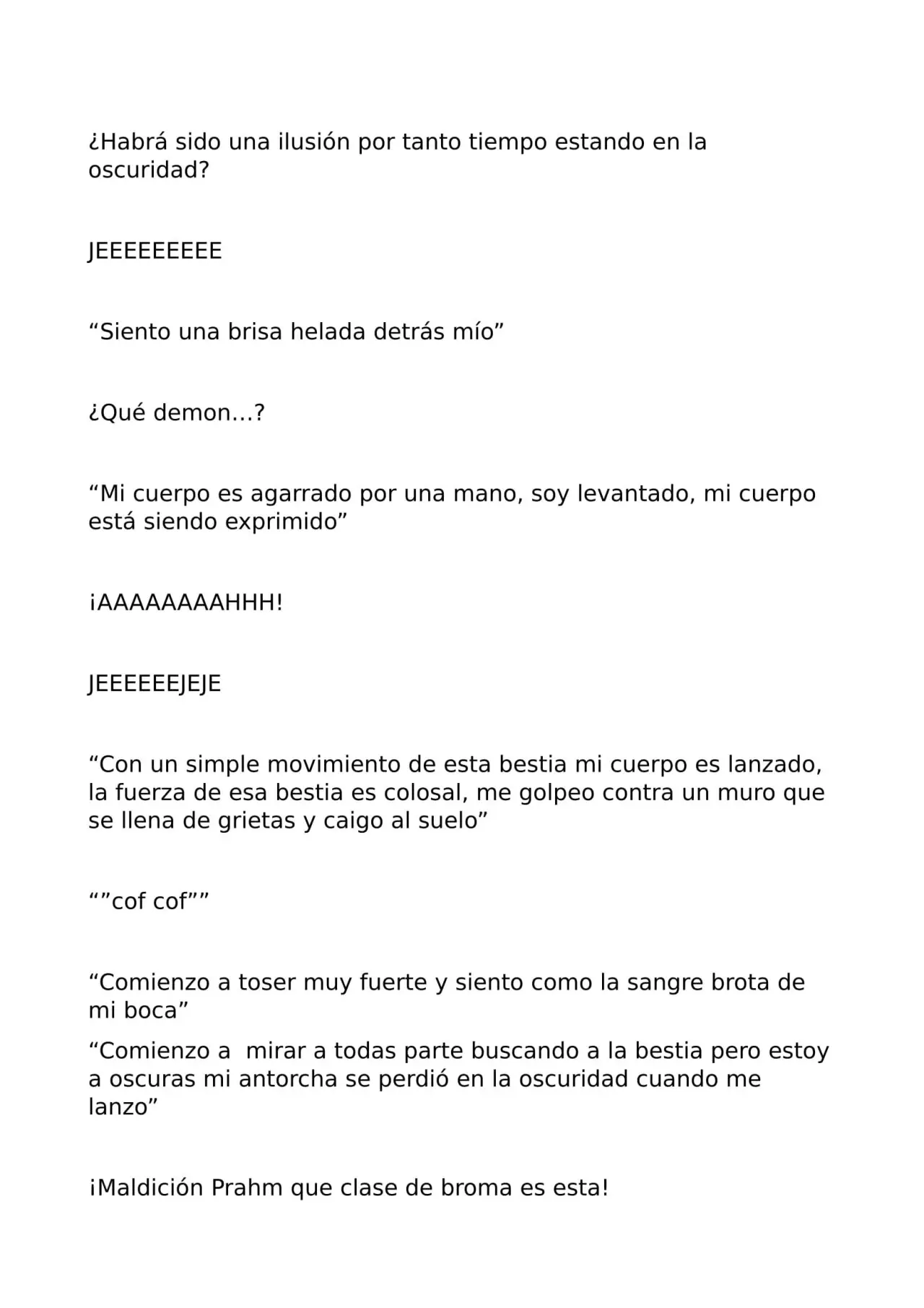 ¿Habrá sido una ilusión por tanto tiempo estando en la oscuridad?

JEEEEEEEEE

“Siento una brisa helada detrás mío”

¿Qué demon…?

“Mi cuerpo es agarrado por una mano, soy levantado, mi cuerpo está siendo exprimido”

¡AAAAAAAAHHH!

JEEEEEEJEJE

“Con un simple movimiento de esta bestia mi cuerpo es lanzado, la fuerza de esa bestia es colosal, me golpeo contra un muro que se llena de grietas y caigo al suelo”

“”cof cof””

“Comienzo a toser muy fuerte y siento como la sangre brota de mi boca”

“Comienzo a  mirar a todas parte buscando a la bestia pero estoy a oscuras mi antorcha se perdió en la oscuridad cuando me lanzo”

¡Maldición Prahm que clase de broma es esta!